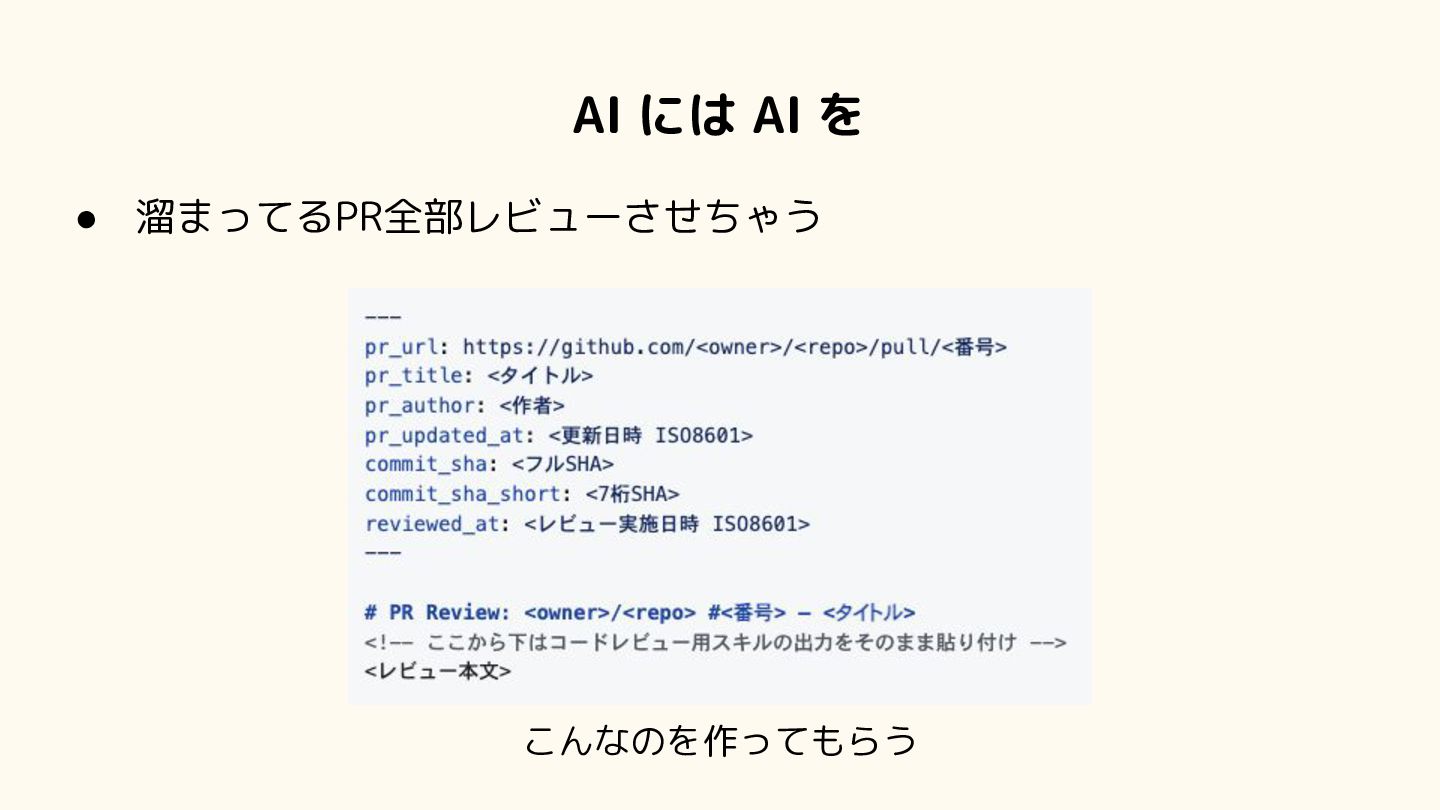 AI には AI を

• 溜まってるPR全部レビューさせちゃう

---
pr_url: https://github.com/<owner>/<repo>/pull/<番号>
pr_title: <タイトル>
pr_author: <作者>
pr_updated_at: <更新日時 ISO8601>
commit_sha: <フルSHA>
commit_sha_short: <7桁SHA>
reviewed_at: <レビュー実施日時 ISO8601>
---

# PR Review: <owner>/<repo> #<番号> — <タイトル>
<!-- ここから下はコードレビュー用スキルの出力をそのまま貼り付け -->
<レビュー本文>

こんなのを作ってもらう